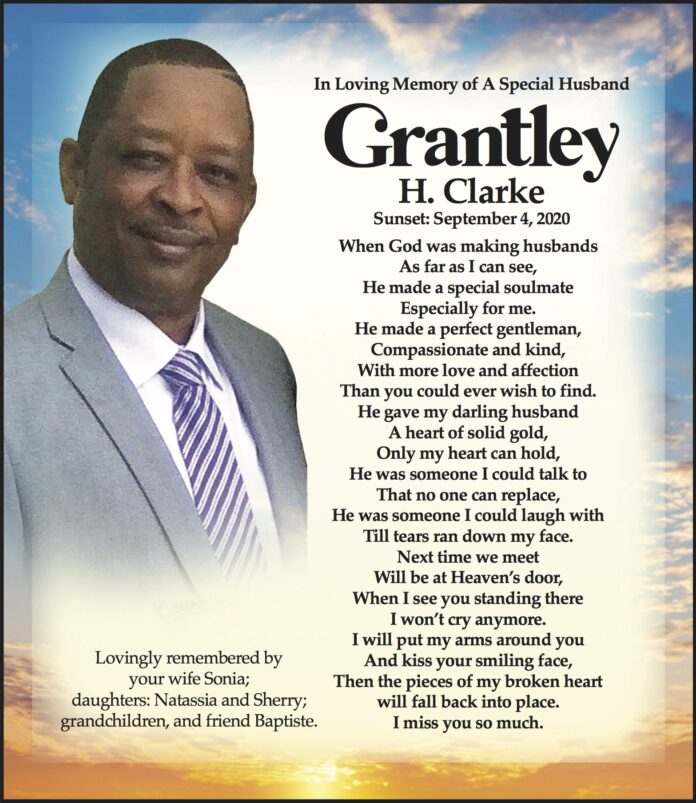 In Loving Memory of A Special Husband

Grantley
H. Clarke

Sunset: September 4, 2020

When God was making husbands
As far as I can see,
He made a special soulmate
Especially for me.
He made a perfect gentleman,
Compassionate and kind,
With more love and affection
Than you could ever wish to find.
He gave my darling husband
A heart of solid gold,
Only my heart can hold,
He was someone I could talk to
That no one can replace,
He was someone I could laugh with
Till tears ran down my face.
Next time we meet
Will be at Heaven's door,
When I see you standing there
I won't cry anymore.
I will put my arms around you
And kiss your smiling face,
Then the pieces of my broken heart
will fall back into place.
I miss you so much.

Lovingly remembered by
your wife Sonia;
daughters: Natassia and Sherry;
grandchildren, and friend Baptiste.